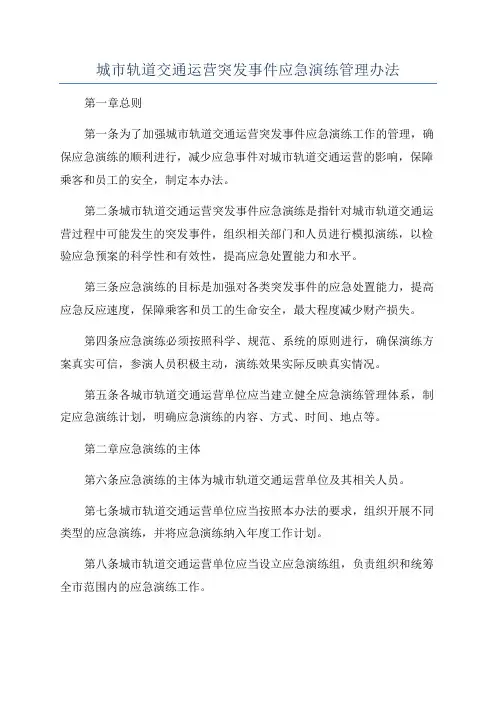 城市轨道交通运营突发事件应急演练管理办法

第一章总则

第一条为了加强城市轨道交通运营突发事件应急演练工作的管理，确保应急演练的顺利进行，减少应急事件对城市轨道交通运营的影响，保障乘客和员工的安全，制定本办法。

第二条城市轨道交通运营突发事件应急演练是指针对城市轨道交通运营过程中可能发生的突发事件，组织相关部门和人员进行模拟演练，以检验应急预案的科学性和有效性，提高应急处置能力和水平。

第三条应急演练的目标是加强对各类突发事件的应急处置能力，提高应急反应速度，保障乘客和员工的生命安全，最大程度减少财产损失。

第四条应急演练必须按照科学、规范、系统的原则进行，确保演练方案真实可信，参演人员积极主动，演练效果实际反映真实情况。

第五条各城市轨道交通运营单位应当建立健全应急演练管理体系，制定应急演练计划，明确应急演练的内容、方式、时间、地点等。

第二章应急演练的主体

第六条应急演练的主体为城市轨道交通运营单位及其相关人员。

第七条城市轨道交通运营单位应当按照本办法的要求，组织开展不同类型的应急演练，并将应急演练纳入年度工作计划。

第八条城市轨道交通运营单位应当设立应急演练组，负责组织和统筹全市范围内的应急演练工作。